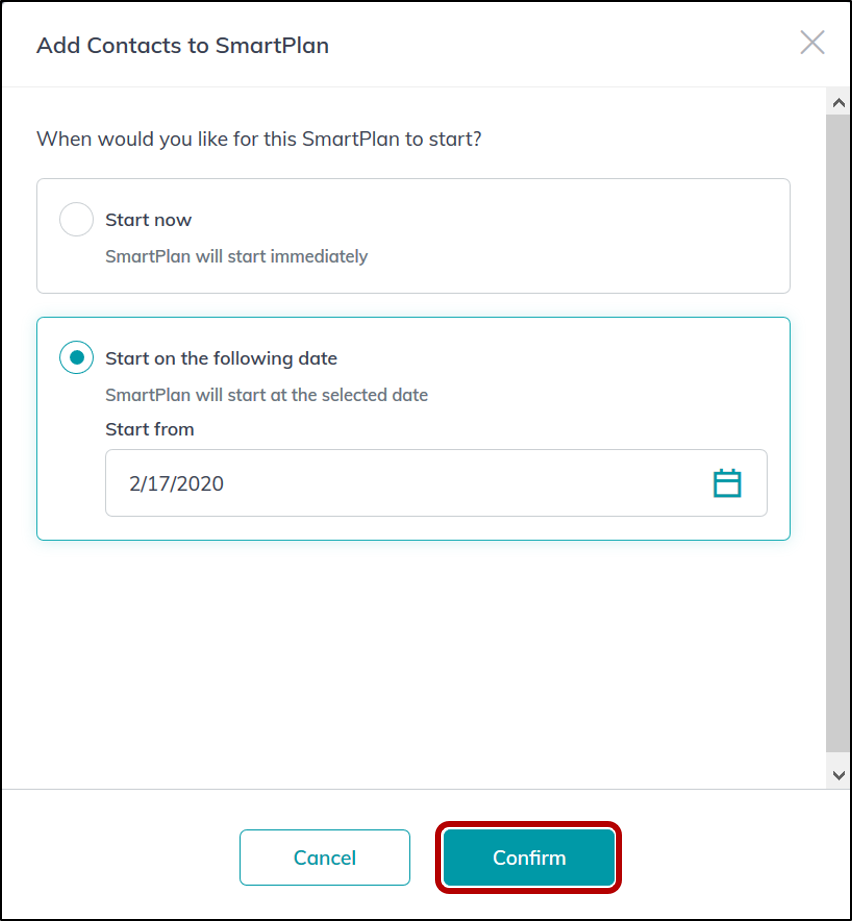 Add Contacts to SmartPlan

When would you like for this SmartPlan to start?

Start now
SmartPlan will start immediately

Start on the following date
SmartPlan will start at the selected date
Start from
2/17/2020

Cancel
Confirm